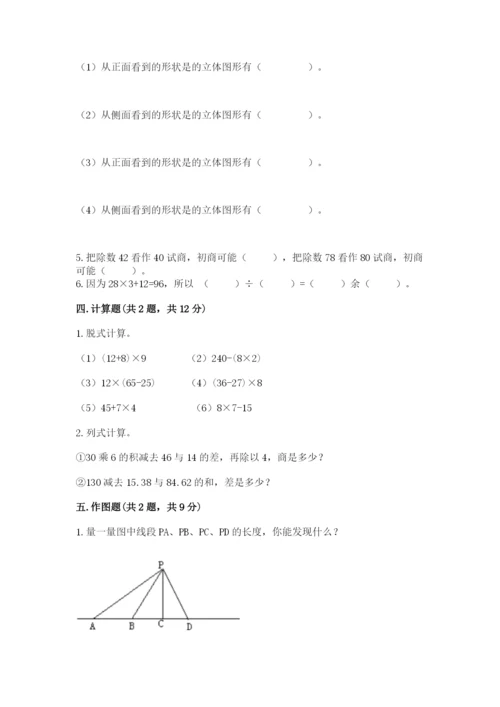 （1）从正面看到的形状是的立体图形有（　　　　）。

（2）从侧面看到的形状是的立体图形有（　　　　）。

（3）从正面看到的形状是的立体图形有（　　　　）。

（4）从侧面看到的形状是的立体图形有（　　　　）。

5. 把除数 42 看作 40 试商，初商可能（　　），把除数 78 看作 80 试商，初商可能（　　）。
6. 因为 $28×3+12=96$，所以（　　）÷（　　）=（　　）余（　　）。

四. 计算题（共 2 题，共 12 分）

1. 脱式计算。

（1）$(12+8)×9$　　（2）$240-(8×2)$

（3）$12×(65-25)$　　（4）$(36-27)×8$

（5）$45+7×4$　　（6）$8×7-15$

2. 列式计算。

①30 乘 6 的积减去 46 与 14 的差，再除以 4，商是多少？

②130 减去 15.38 与 84.62 的和，差是多少？

五. 作图题（共 2 题，共 9 分）

1. 量一量图中线段 PA、PB、PC、PD 的长度，你能发现什么？

P
A　B　C　D